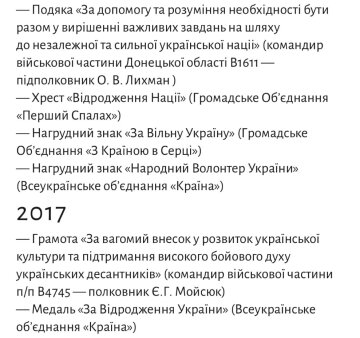 — Подяка «За допомогу та розуміння необхідності бути разом у вирішенні важливих завдань на шляху до незалежної та сильної української нації» (командир військової частини Донецької області В1611 — підполковник О. В. Лихман )
— Хрест «Відродження Нації» (Громадське Об'єднання «Перший Спалах»)
— Нагрудний знак «За Вільну Україну» (Громадське Об'єднання «З Країною в Серці»)
— Нагрудний знак «Народний Волонтер України» (Всеукраїнське об'єднання «Країна»)

2017

— Грамота «За вагомий внесок у розвиток української культури та підтримання високого бойового духу українських десантників» (командир військової частини п/п В4745 — полковник Є.Г. Мойсюк)
— Медаль «За Відродження України» (Всеукраїнське об'єднання «Країна»)